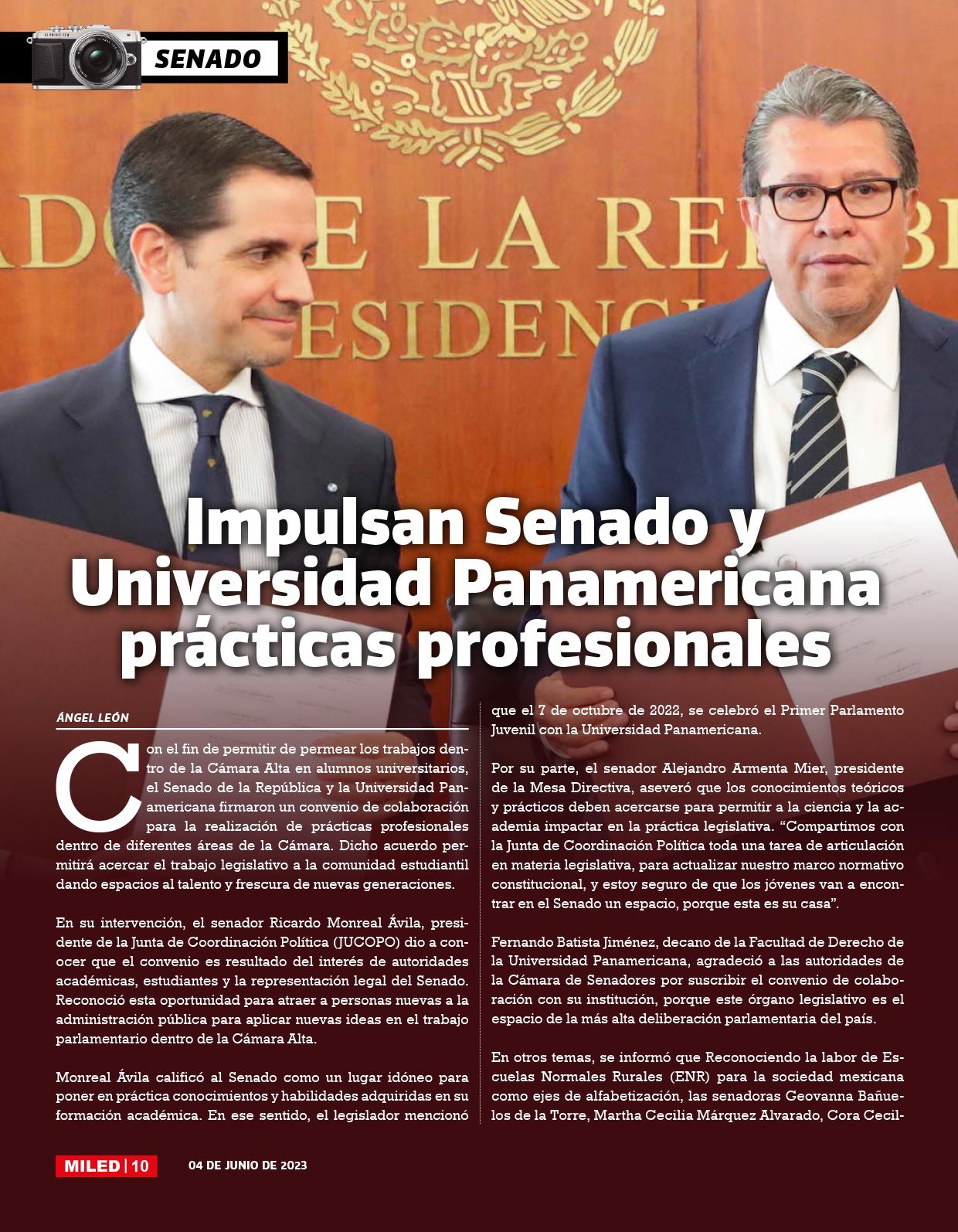 SENADO

Impulsan Senado y Universidad Panamericana prácticas profesionales

ÁNGEL LEÓN

Con el fin de permitir de permear los trabajos dentro de la Cámara Alta en alumnos universitarios, el Senado de la República y la Universidad Panamericana firmaron un convenio de colaboración para la realización de prácticas profesionales dentro de diferentes áreas de la Cámara. Dicho acuerdo permitirá acercar el trabajo legislativo a la comunidad estudiantil dando espacios al talento y frescura de nuevas generaciones.

En su intervención, el senador Ricardo Monreal Ávila, presidente de la Junta de Coordinación Política (JUCOPO) dio a conocer que el convenio es resultado del interés de autoridades académicas, estudiantes y la representación legal del Senado. Reconoció esta oportunidad para atraer a personas nuevas a la administración pública para aplicar nuevas ideas en el trabajo parlamentario dentro de la Cámara Alta.

Monreal Ávila calificó al Senado como un lugar idóneo para poner en práctica conocimientos y habilidades adquiridas en su formación académica. En ese sentido, el legislador mencionó que el 7 de octubre de 2022, se celebró el Primer Parlamento Juvenil con la Universidad Panamericana.

Por su parte, el senador Alejandro Armenta Mier, presidente de la Mesa Directiva, aseveró que los conocimientos teóricos y prácticos deben acercarse para permitir a la ciencia y la academia impactar en la práctica legislativa. “Compartimos con la Junta de Coordinación Política toda una tarea de articulación en materia legislativa, para actualizar nuestro marco normativo constitucional, y estoy seguro de que los jóvenes van a encontrar en el Senado un espacio, porque esta es su casa”.

Fernando Batista Jiménez, decano de la Facultad de Derecho de la Universidad Panamericana, agradeció a las autoridades de la Cámara de Senadores por suscribir el convenio de colaboración con su institución, porque este órgano legislativo es el espacio de la más alta deliberación parlamentaria del país.

En otros temas, se informó que Reconociendo la labor de Escuelas Normales Rurales (ENR) para la sociedad mexicana como ejes de alfabetización, las senadoras Geovanna Bañuelos de la Torre, Martha Cecilia Márquez Alvarado, Cora Cecil-

MILED | 10    04 DE JUNIO DE 2023